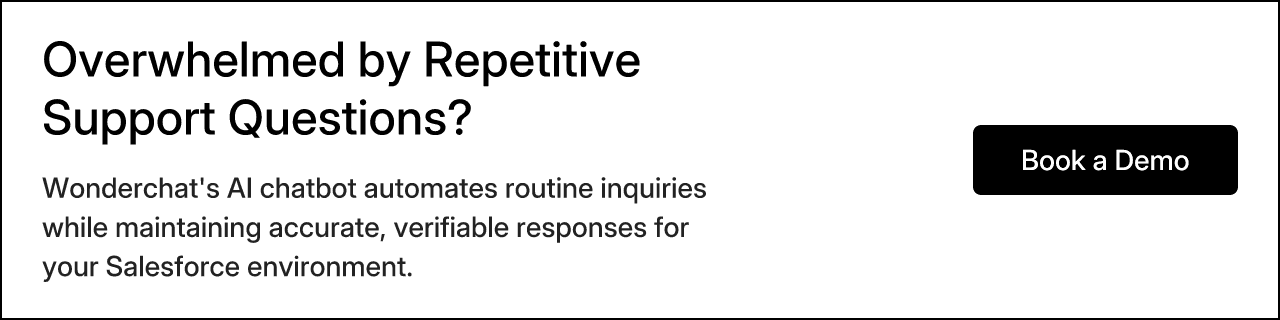 Overwhelmed by Repetitive Support Questions?

Wonderchat's AI chatbot automates routine inquiries while maintaining accurate, verifiable responses for your Salesforce environment.

Book a Demo